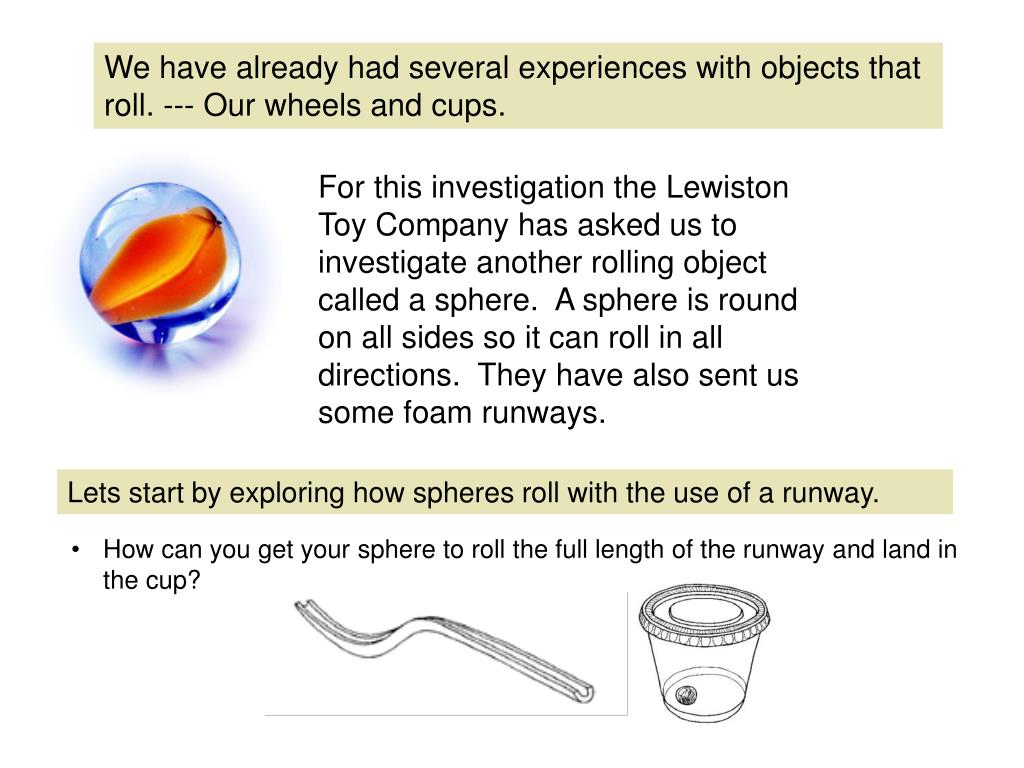 We have already had several experiences with objects that roll. --- Our wheels and cups.

For this investigation the Lewiston Toy Company has asked us to investigate another rolling object called a sphere.  A sphere is round on all sides so it can roll in all directions.  They have also sent us some foam runways.

Lets start by exploring how spheres roll with the use of a runway.

• How can you get your sphere to roll the full length of the runway and land in the cup?